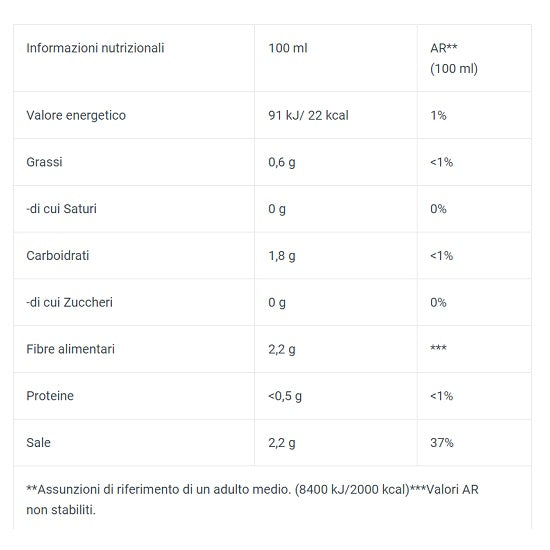 | Informazioni nutrizionali | 100 ml | AR** (100 ml) |
|---|---|---|
| Valore energetico | 91 kJ/ 22 kcal | 1% |
| Grassi | 0,6 g | <1% |
| -di cui Saturi | 0 g | 0% |
| Carboidrati | 1,8 g | <1% |
| -di cui Zuccheri | 0 g | 0% |
| Fibre alimentari | 2,2 g | *** |
| Proteine | <0,5 g | <1% |
| Sale | 2,2 g | 37% |

**Assunzioni di riferimento di un adulto medio. (8400 kJ/2000 kcal)***Valori AR non stabiliti.